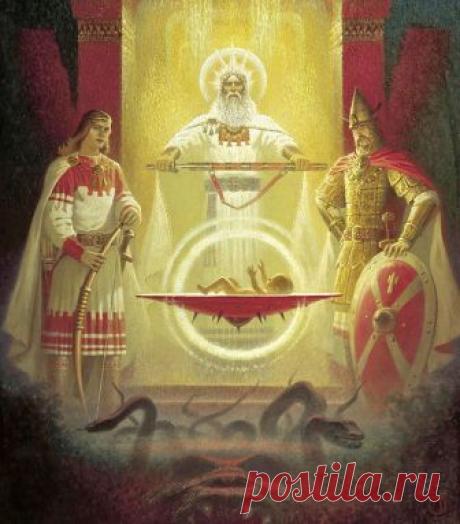 postila.ru